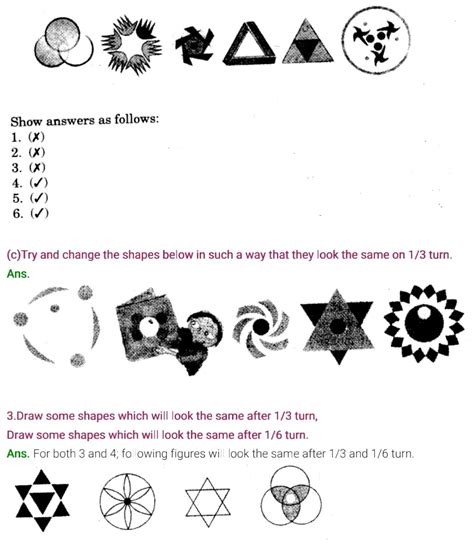 Show answers as follows:
1. (✗)
2. (✗)
3. (✗)
4. (✓)
5. (✓)
6. (✓)

(c)Try and change the shapes below in such a way that they look the same on 1/3 turn.
Ans.

3.Draw some shapes which will look the same after 1/3 turn,
Draw some shapes which will look the same after 1/6 turn.
Ans. For both 3 and 4; following figures will look the same after 1/3 and 1/6 turn.